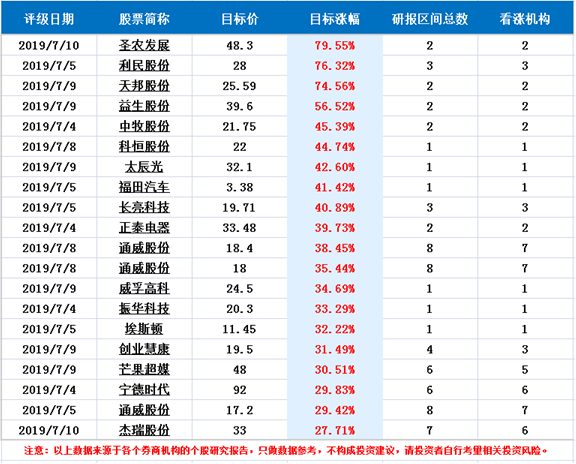 | 评级日期 | 股票简称 | 目标价 | 目标涨幅 | 研报区间总数 | 看涨机构 |
|---|---|---|---|---|---|
| 2019/7/10 | 圣农发展 | 48.3 | 79.55% | 2 | 2 |
| 2019/7/5 | 利民股份 | 28 | 76.32% | 3 | 3 |
| 2019/7/9 | 天邦股份 | 25.59 | 74.56% | 2 | 2 |
| 2019/7/9 | 益生股份 | 39.6 | 56.52% | 2 | 2 |
| 2019/7/4 | 中牧股份 | 21.75 | 45.39% | 2 | 2 |
| 2019/7/8 | 科恒股份 | 22 | 44.74% | 1 | 1 |
| 2019/7/9 | 太辰光 | 32.1 | 42.60% | 1 | 1 |
| 2019/7/5 | 福田汽车 | 3.38 | 41.42% | 1 | 1 |
| 2019/7/5 | 长亮科技 | 19.71 | 40.89% | 3 | 3 |
| 2019/7/4 | 正泰电器 | 33.48 | 39.73% | 2 | 2 |
| 2019/7/8 | 通威股份 | 18.4 | 38.45% | 8 | 7 |
| 2019/7/8 | 通威股份 | 18 | 35.44% | 8 | 7 |
| 2019/7/9 | 威孚高科 | 24.5 | 34.69% | 1 | 1 |
| 2019/7/4 | 振华科技 | 20.3 | 33.29% | 1 | 1 |
| 2019/7/5 | 埃斯顿 | 11.45 | 32.22% | 1 | 1 |
| 2019/7/9 | 创业慧康 | 19.5 | 31.49% | 4 | 3 |
| 2019/7/9 | 芒果超媒 | 48 | 30.51% | 6 | 5 |
| 2019/7/4 | 宁德时代 | 92 | 29.83% | 6 | 6 |
| 2019/7/5 | 通威股份 | 17.2 | 29.42% | 8 | 7 |
| 2019/7/10 | 杰瑞股份 | 33 | 27.71% | 7 | 6 |

注意：以上数据来源于各个券商机构的个股研究报告，只做数据参考，不构成投资建议，请投资者自行考量相关投资风险。